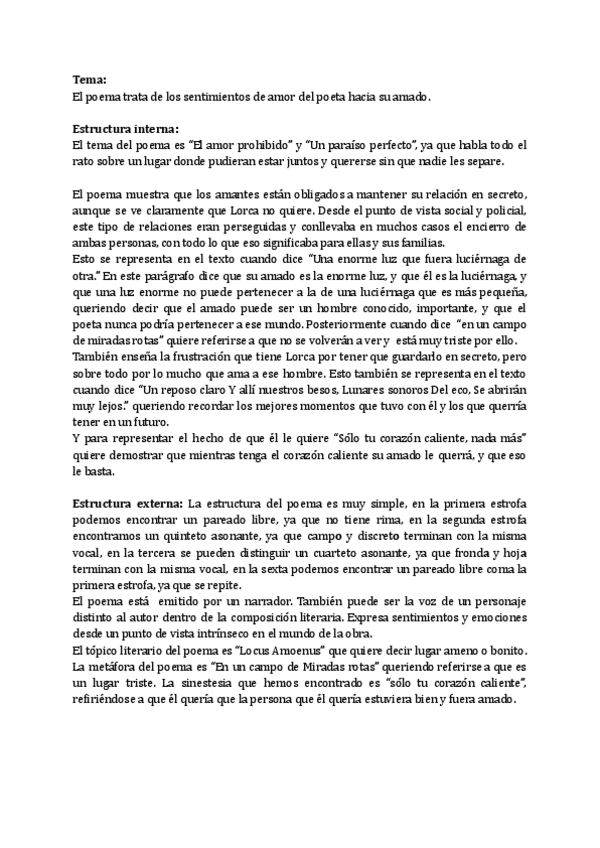 **Tema:**
El poema trata de los sentimientos de amor del poeta hacia su amado.

**Estructura interna:**
El tema del poema es "El amor prohibido" y "Un paraíso perfecto", ya que habla todo el rato sobre un lugar donde pudieran estar juntos y quererse sin que nadie les separe.

El poema muestra que los amantes están obligados a mantener su relación en secreto, aunque se ve claramente que Lorca no quiere. Desde el punto de vista social y policial, este tipo de relaciones eran perseguidas y conllevaba en muchos casos el encierro de ambas personas, con todo lo que eso significaba para ellas y sus familias.
Esto se representa en el texto cuando dice "Una enorme luz que fuera luciérnaga de otra." En este parágrafo dice que su amado es la enorme luz, y que él es la luciérnaga, y que una luz enorme no puede pertenecer a la de una luciérnaga que es más pequeña, queriendo decir que el amado puede ser un hombre conocido, importante, y que el poeta nunca podría pertenecer a ese mundo. Posteriormente cuando dice "en un campo de miradas rotas" quiere referirse a que no se volverán a ver y está muy triste por ello.
También enseña la frustración que tiene Lorca por tener que guardarlo en secreto, pero sobre todo por lo mucho que ama a ese hombre. Esto también se representa en el texto cuando dice "Un reposo claro Y allí nuestros besos, Lunares sonoros Del eco, Se abrirán muy lejos." queriendo recordar los mejores momentos que tuvo con él y los que querría tener en un futuro.
Y para representar el hecho de que él le quiere "Sólo tu corazón caliente, nada más" quiere demostrar que mientras tenga el corazón caliente su amado le querrá, y que eso le basta.

**Estructura externa:** La estructura del poema es muy simple, en la primera estrofa podemos encontrar un pareado libre, ya que no tiene rima, en la segunda estrofa encontramos un quinteto asonante, ya que campo y discreto terminan con la misma vocal, en la tercera se pueden distinguir un cuarteto asonante, ya que fronda y hoja terminan con la misma vocal, en la sexta podemos encontrar un pareado libre coma la primera estrofa, ya que se repite.
El poema está emitido por un narrador. También puede ser la voz de un personaje distinto al autor dentro de la composición literaria. Expresa sentimientos y emociones desde un punto de vista intrínseco en el mundo de la obra.
El tópico literario del poema es "Locus Amoenus" que quiere decir lugar ameno o bonito.
La metáfora del poema es "En un campo de Miradas rotas" queriendo referirse a que es un lugar triste. La sinestesia que hemos encontrado es "sólo tu corazón caliente", refiriéndose a que él quería que la persona que él quería estuviera bien y fuera amado.